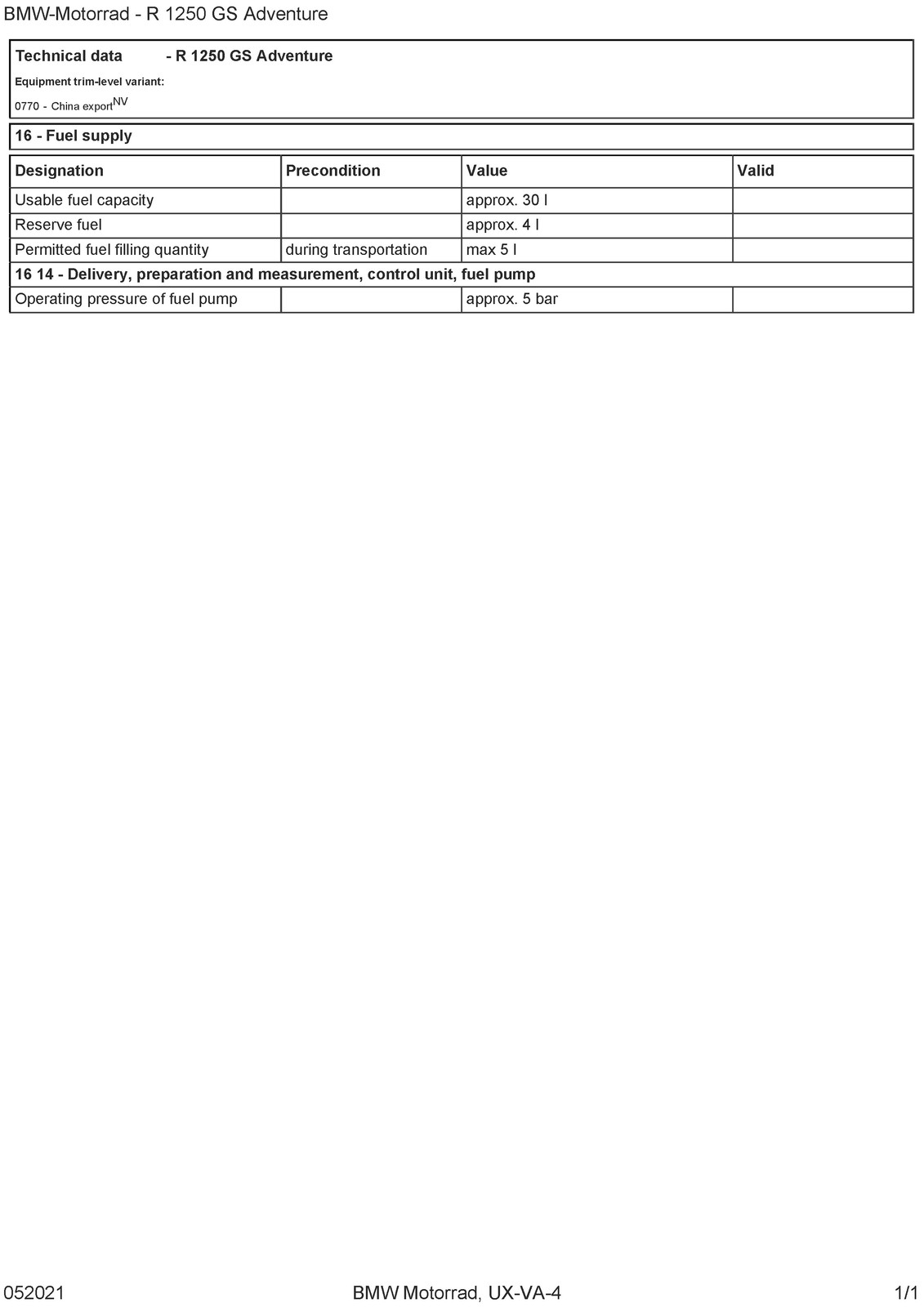 BMW-Motorrad - R 1250 GS Adventure

Technical data - R 1250 GS Adventure

Equipment trim-level variant:

0770 - China export$^{NV}$

16 - Fuel supply

| Designation | Precondition | Value | Valid |
|---|---|---|---|
| Usable fuel capacity | | approx. 30 l | |
| Reserve fuel | | approx. 4 l | |
| Permitted fuel filling quantity | during transportation | max 5 l | |
| 16 14 - Delivery, preparation and measurement, control unit, fuel pump | | | |
| Operating pressure of fuel pump | | approx. 5 bar | |

052021 BMW Motorrad, UX-VA-4 1/1